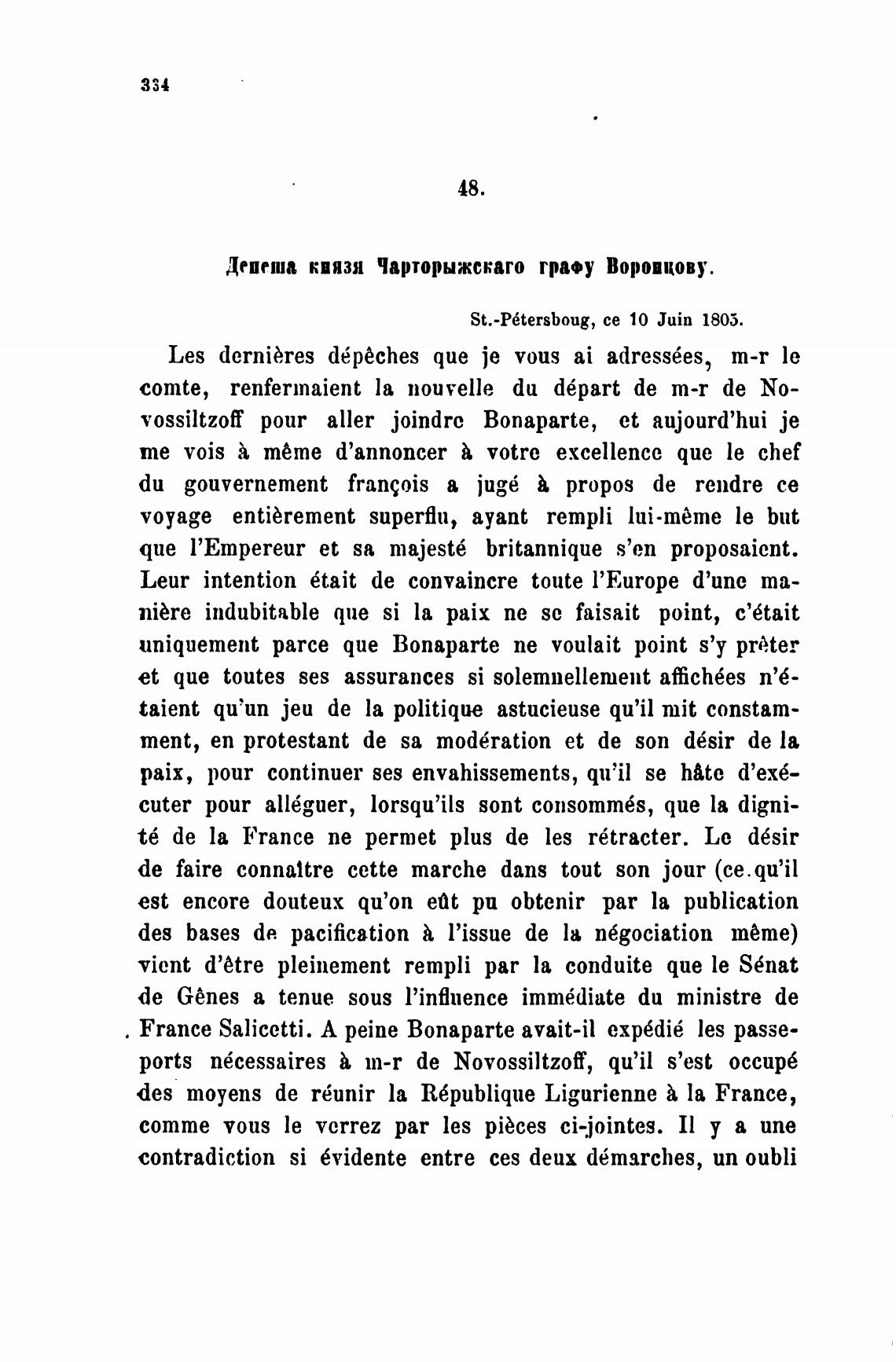 334

48.

Депеша князя Чарторыжскаго графу Воронцову.

St.-Pétersboug, ce 10 Juin 1805.

Les dernières dépêches que je vous ai adressées, m-r le comte, renfermaient la nouvelle du départ de m-r de Novossiltzoff pour aller joindre Bonaparte, et aujourd'hui je me vois à même d'annoncer à votre excellence que le chef du gouvernement françois a jugé à propos de rendre ce voyage entièrement superflu, ayant rempli lui-même le but que l'Empereur et sa majesté britannique s'en proposaient. Leur intention était de convaincre toute l'Europe d'une manière indubitable que si la paix ne se faisait point, c'était uniquement parce que Bonaparte ne voulait point s'y prêter et que toutes ses assurances si solemnellement affichées n'étaient qu'un jeu de la politique astucieuse qu'il mit constamment, en protestant de sa modération et de son désir de la paix, pour continuer ses envahissements, qu'il se hâte d'exécuter pour alléguer, lorsqu'ils sont consommés, que la dignité de la France ne permet plus de les rétracter. Le désir de faire connaître cette marche dans tout son jour (ce qu'il est encore douteux qu'on eût pu obtenir par la publication des bases de pacification à l'issue de la négociation même) vient d'être pleinement rempli par la conduite que le Sénat de Gênes a tenue sous l'influence immédiate du ministre de France Salicetti. A peine Bonaparte avait-il expédié les passeports nécessaires à m-r de Novossiltzoff, qu'il s'est occupé des moyens de réunir la République Ligurienne à la France, comme vous le verrez par les pièces ci-jointes. Il y a une contradiction si évidente entre ces deux démarches, un oubli